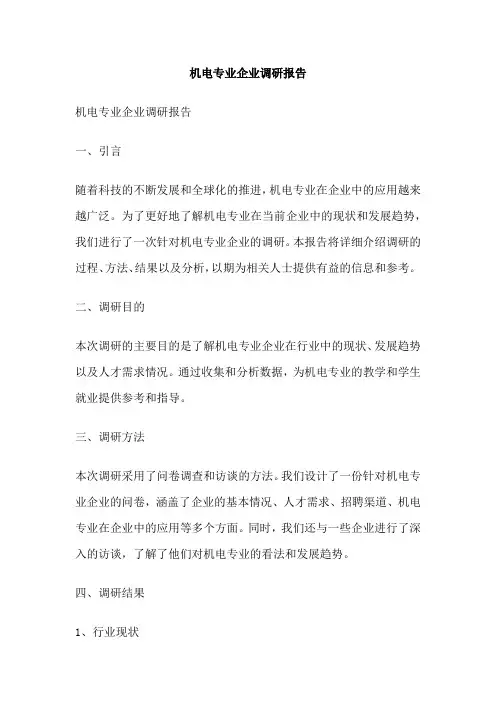 机电专业企业调研报告

机电专业企业调研报告

一、引言

随着科技的不断发展和全球化的推进，机电专业在企业中的应用越来越广泛。为了更好地了解机电专业在当前企业中的现状和发展趋势，我们进行了一次针对机电专业企业的调研。本报告将详细介绍调研的过程、方法、结果以及分析，以期为相关人士提供有益的信息和参考。

二、调研目的

本次调研的主要目的是了解机电专业企业在行业中的现状、发展趋势以及人才需求情况。通过收集和分析数据，为机电专业的教学和学生就业提供参考和指导。

三、调研方法

本次调研采用了问卷调查和访谈的方法。我们设计了一份针对机电专业企业的问卷，涵盖了企业的基本情况、人才需求、招聘渠道、机电专业在企业中的应用等多个方面。同时，我们还与一些企业进行了深入的访谈，了解了他们对机电专业的看法和发展趋势。

四、调研结果

1、行业现状